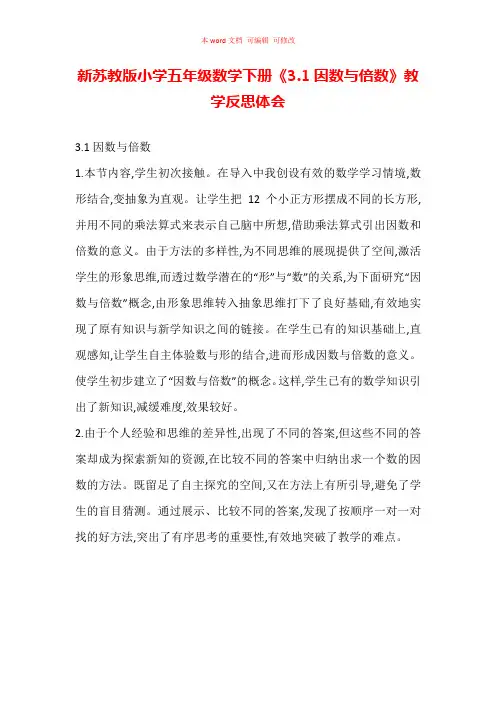 本 word 文档 可编辑 可修改

新苏教版小学五年级数学下册《3.1 因数与倍数》教学反思体会

3.1 因数与倍数

1.本节内容,学生初次接触。在导入中我创设有效的数学学习情境,数形结合,变抽象为直观。让学生把 12 个小正方形摆成不同的长方形,并用不同的乘法算式来表示自己脑中所想,借助乘法算式引出因数和倍数的意义。由于方法的多样性,为不同思维的展现提供了空间,激活学生的形象思维,而透过数学潜在的“形”与“数”的关系,为下面研究“因数与倍数”概念,由形象思维转入抽象思维打下了良好基础,有效地实现了原有知识与新学知识之间的链接。在学生已有的知识基础上,直观感知,让学生自主体验数与形的结合,进而形成因数与倍数的意义。使学生初步建立了“因数与倍数”的概念。这样,学生已有的数学知识引出了新知识,减缓难度,效果较好。

2.由于个人经验和思维的差异性,出现了不同的答案,但这些不同的答案却成为探索新知的资源,在比较不同的答案中归纳出求一个数的因数的方法。既留足了自主探究的空间,又在方法上有所引导,避免了学生的盲目猜测。通过展示、比较不同的答案,发现了按顺序一对一对找的好方法,突出了有序思考的重要性,有效地突破了教学的难点。